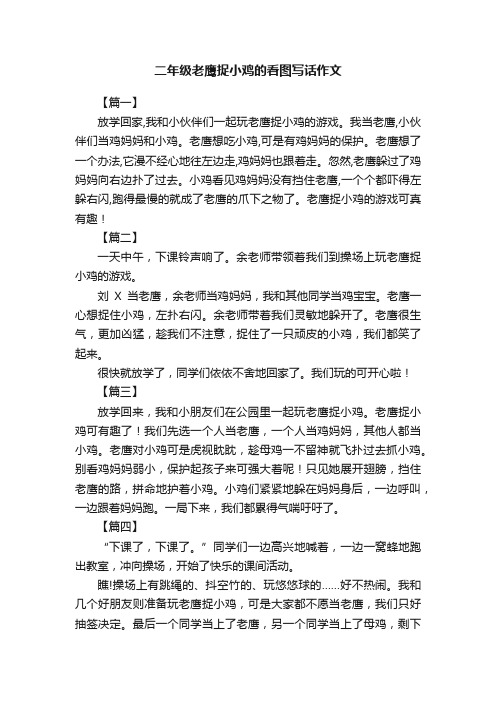 二年级老鹰捉小鸡的看图写话作文

【篇一】

放学回家,我和小伙伴们一起玩老鹰捉小鸡的游戏。我当老鹰,小伙伴们当鸡妈妈和小鸡。老鹰想吃小鸡,可是有鸡妈妈的保护。老鹰想了一个办法,它漫不经心地往左边走,鸡妈妈也跟着走。忽然,老鹰躲过了鸡妈妈向右边扑了过去。小鸡看见鸡妈妈没有挡住老鹰,一个个都吓得左躲右闪,跑得最慢的就成了老鹰的爪下之物了。老鹰捉小鸡的游戏可真有趣!

【篇二】

一天中午,下课铃声响了。余老师带领着我们到操场上玩老鹰捉小鸡的游戏。

刘 X 当老鹰,余老师当鸡妈妈,我和其他同学当鸡宝宝。老鹰一心想捉住小鸡,左扑右闪。余老师带着我们灵敏地躲开了。老鹰很生气,更加凶猛,趁我们不注意,捉住了一只顽皮的小鸡,我们都笑了起来。

很快就放学了,同学们依依不舍地回家了。我们玩的可开心啦!

【篇三】

放学回来,我和小朋友们在公园里一起玩老鹰捉小鸡。老鹰捉小鸡可有趣了!我们先选一个人当老鹰,一个人当鸡妈妈,其他人都当小鸡。老鹰对小鸡可是虎视眈眈,趁母鸡一不留神就飞扑过去抓小鸡。别看鸡妈妈弱小,保护起孩子来可强大着呢!只见她展开翅膀,挡住老鹰的路,拼命地护着小鸡。小鸡们紧紧地躲在妈妈身后,一边呼叫,一边跟着妈妈跑。一局下来,我们都累得气喘吁吁了。

【篇四】

"下课了,下课了。"同学们一边高兴地喊着,一边一窝蜂地跑出教室,冲向操场,开始了快乐的课间活动。

瞧!操场上有跳绳的、抖空竹的、玩悠悠球的……好不热闹。我和几个好朋友则准备玩老鹰捉小鸡,可是大家都不愿当老鹰,我们只好抽签决定。最后一个同学当上了老鹰,另一个同学当上了母鸡,剩下